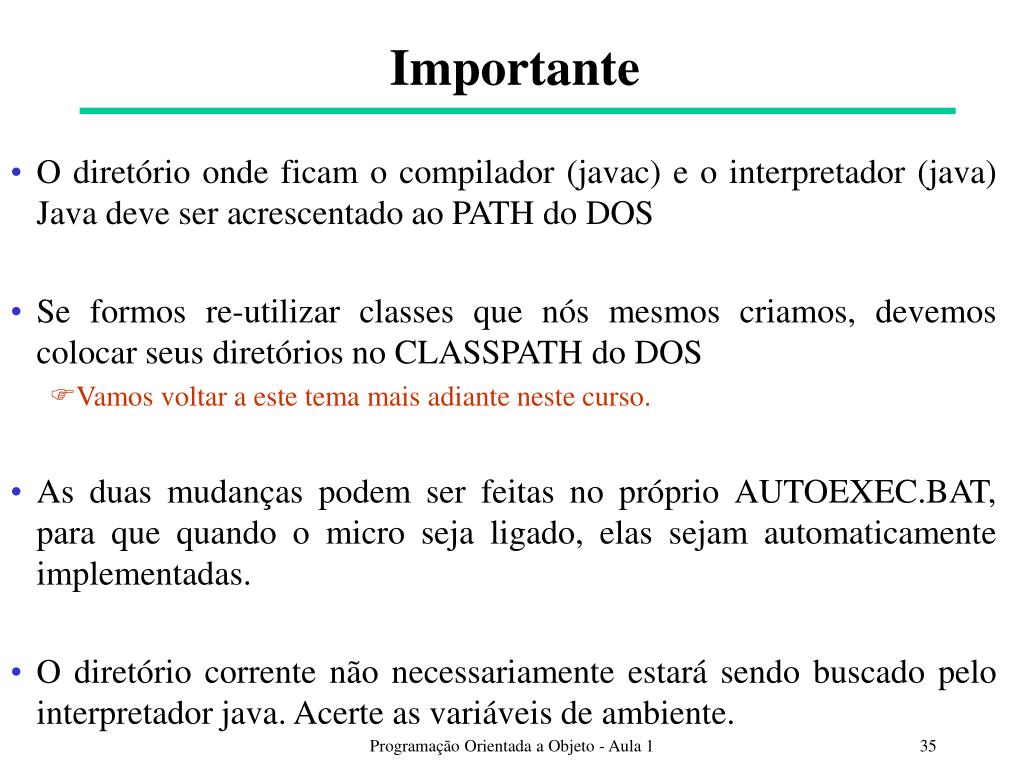 Importante

• O diretório onde ficam o compilador (javac) e o interpretador (java) Java deve ser acrescentado ao PATH do DOS

• Se formos re-utilizar classes que nós mesmos criamos, devemos colocar seus diretórios no CLASSPATH do DOS

☞Vamos voltar a este tema mais adiante neste curso.

• As duas mudanças podem ser feitas no próprio AUTOEXEC.BAT, para que quando o micro seja ligado, elas sejam automaticamente implementadas.

• O diretório corrente não necessariamente estará sendo buscado pelo interpretador java. Acerte as variáveis de ambiente.

Programação Orientada a Objeto - Aula 1

35